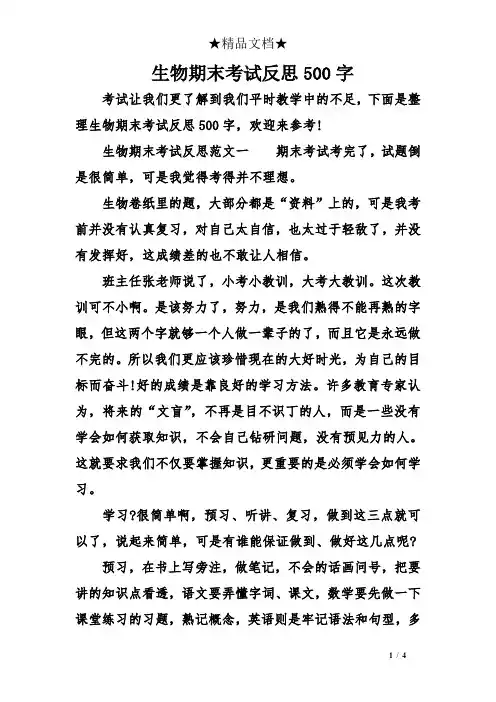 ★精品文档★

生物期末考试反思500字

考试让我们更了解到我们平时教学中的不足，下面是整理生物期末考试反思500字，欢迎来参考！

生物期末考试反思范文一　　期末考试考完了，试题倒是很简单，可是我觉得考得并不理想。

生物卷纸里的题，大部分都是“资料”上的，可是我考前并没有认真复习，对自己太自信，也太过于轻敌了，并没有发挥好，这成绩差的也不敢让人相信。

班主任张老师说了，小考小教训，大考大教训。这次教训可不小啊。是该努力了，努力，是我们熟得不能再熟的字眼，但这两个字就够一个人做一辈子的了，而且它是永远做不完的。所以我们更应该珍惜现在的大好时光，为自己的目标而奋斗!好的成绩是靠良好的学习方法。许多教育专家认为，将来的“文盲”，不再是目不识丁的人，而是一些没有学会如何获取知识，不会自己钻研问题，没有预见力的人。这就要求我们不仅要掌握知识，更重要的是必须学会如何学习。

学习?很简单啊，预习、听讲、复习，做到这三点就可以了，说起来简单，可是有谁能保证做到、做好这几点呢?

预习，在书上写旁注，做笔记，不会的话画问号，把要讲的知识点看透，语文要弄懂字词、课文，数学要先做一下课堂练习的习题，熟记概念，英语则是牢记语法和句型，多

1 / 4